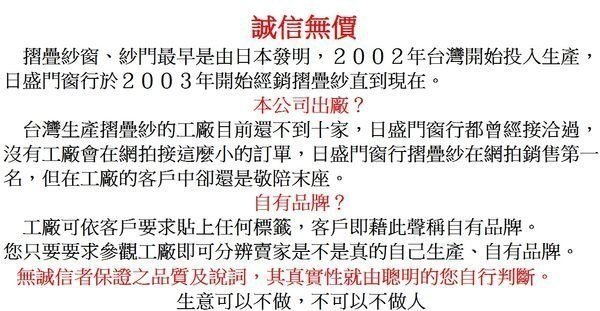 誠信無價

摺疊紗窗、紗門最早是由日本發明，２００２年台灣開始投入生產，日盛門窗行於２００３年開始經銷摺疊紗直到現在。

本公司出廠？

台灣生產摺疊紗的工廠目前還不到十家，日盛門窗行都曾經接洽過，沒有工廠會在網拍接這麼小的訂單，日盛門窗行摺疊紗在網拍銷售第一名，但在工廠的客戶中卻還是敬陪末座。

自有品牌？

工廠可依客戶要求貼上任何標籤，客戶即藉此聲稱自有品牌。
您只要要求參觀工廠即可分辨賣家是不是真的自己生產、自有品牌。

無誠信者保證之品質及說詞，其真實性就由聰明的您自行判斷。

生意可以不做，不可以不做人